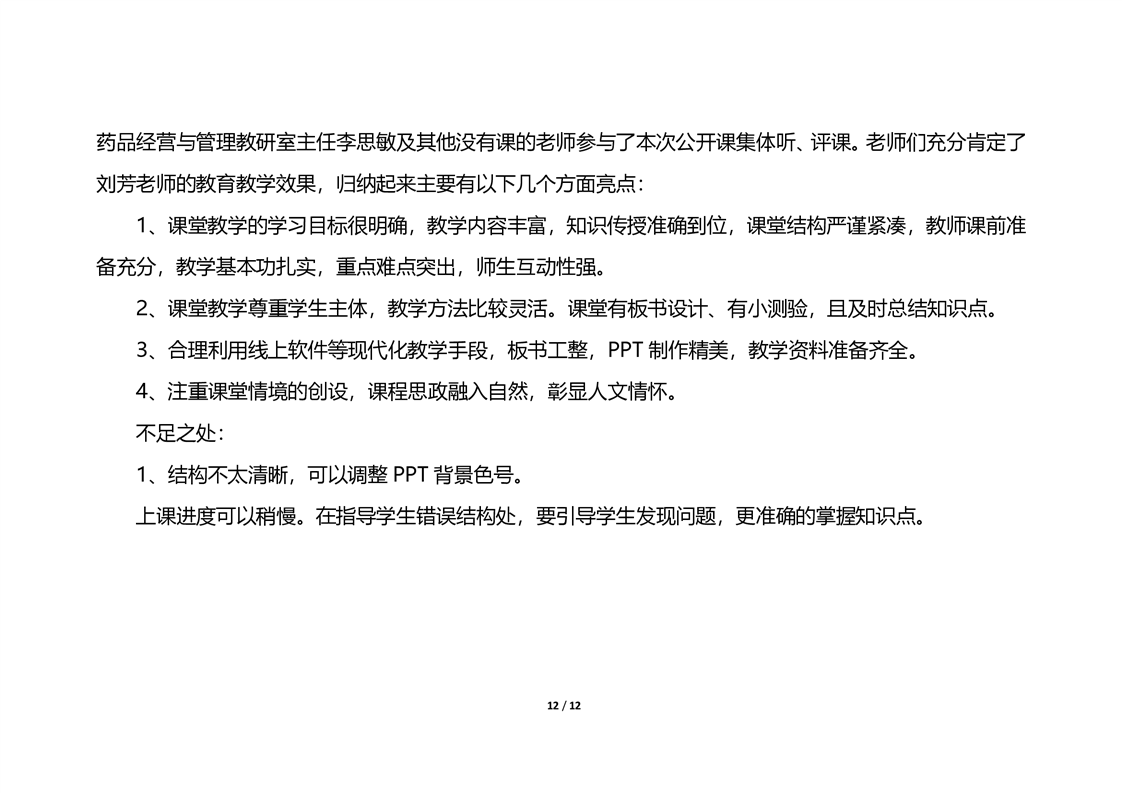 药品经营与管理教研室主任李思敏及其他没有课的老师参与了本次公开课集体听、评课。老师们充分肯定了刘芳老师的教育教学效果，归纳起来主要有以下几个方面亮点：

1、课堂教学的学习目标很明确，教学内容丰富，知识传授准确到位，课堂结构严谨紧凑，教师课前准备充分，教学基本功扎实，重点难点突出，师生互动性强。

2、课堂教学尊重学生主体，教学方法比较灵活。课堂有板书设计、有小测验，且及时总结知识点。

3、合理利用线上软件等现代化教学手段，板书工整，PPT 制作精美，教学资料准备齐全。

4、注重课堂情境的创设，课程思政融入自然，彰显人文情怀。

不足之处：

1、结构不太清晰，可以调整 PPT 背景色号。

上课进度可以稍慢。在指导学生错误结构处，要引导学生发现问题，更准确的掌握知识点。

12 / 12